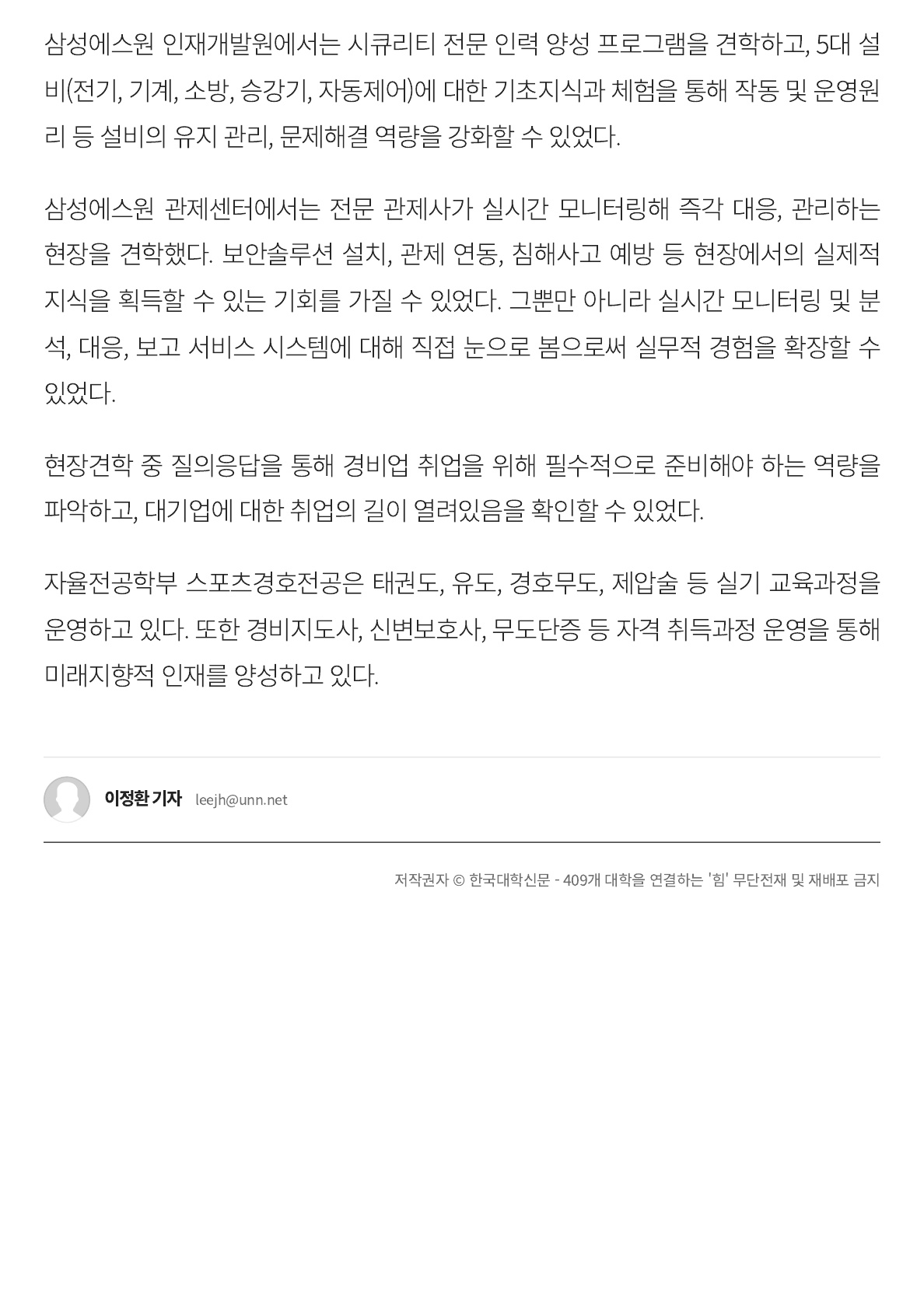 삼성에스원 인재개발원에서는 시큐리티 전문 인력 양성 프로그램을 견학하고, 5대 설비(전기, 기계, 소방, 승강기, 자동제어)에 대한 기초지식과 체험을 통해 작동 및 운영원리 등 설비의 유지 관리, 문제해결 역량을 강화할 수 있었다.

삼성에스원 관제센터에서는 전문 관제사가 실시간 모니터링해 즉각 대응, 관리하는 현장을 견학했다. 보안솔루션 설치, 관제 연동, 침해사고 예방 등 현장에서의 실제적 지식을 획득할 수 있는 기회를 가질 수 있었다. 그뿐만 아니라 실시간 모니터링 및 분석, 대응, 보고 서비스 시스템에 대해 직접 눈으로 봄으로써 실무적 경험을 확장할 수 있었다.

현장견학 중 질의응답을 통해 경비업 취업을 위해 필수적으로 준비해야 하는 역량을 파악하고, 대기업에 대한 취업의 길이 열려있음을 확인할 수 있었다.

자율전공학부 스포츠경호전공은 태권도, 유도, 경호무도, 제압술 등 실기 교육과정을 운영하고 있다. 또한 경비지도사, 신변보호사, 무도단증 등 자격 취득과정 운영을 통해 미래지향적 인재를 양성하고 있다.

이정환 기자 leejh@unn.net

저작권자 © 한국대학신문 - 409개 대학을 연결하는 '힘' 무단전재 및 재배포 금지